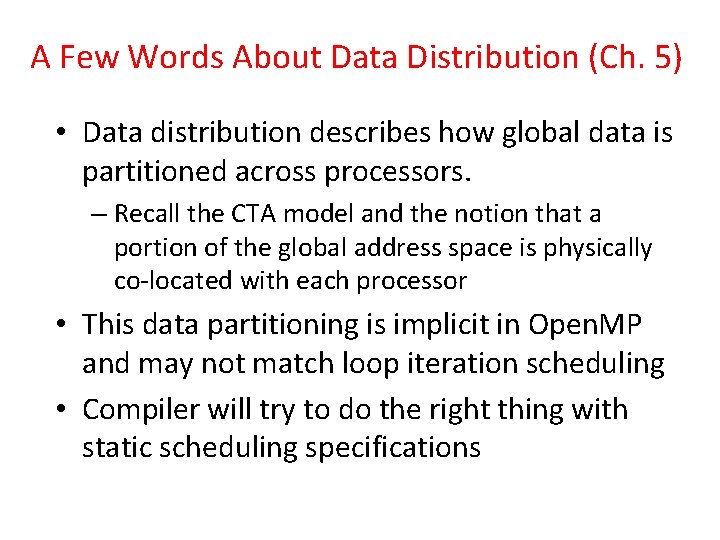 A Few Words About Data Distribution (Ch. 5)

• Data distribution describes how global data is partitioned across processors.

– Recall the CTA model and the notion that a portion of the global address space is physically co-located with each processor

• This data partitioning is implicit in OpenMP and may not match loop iteration scheduling

• Compiler will try to do the right thing with static scheduling specifications